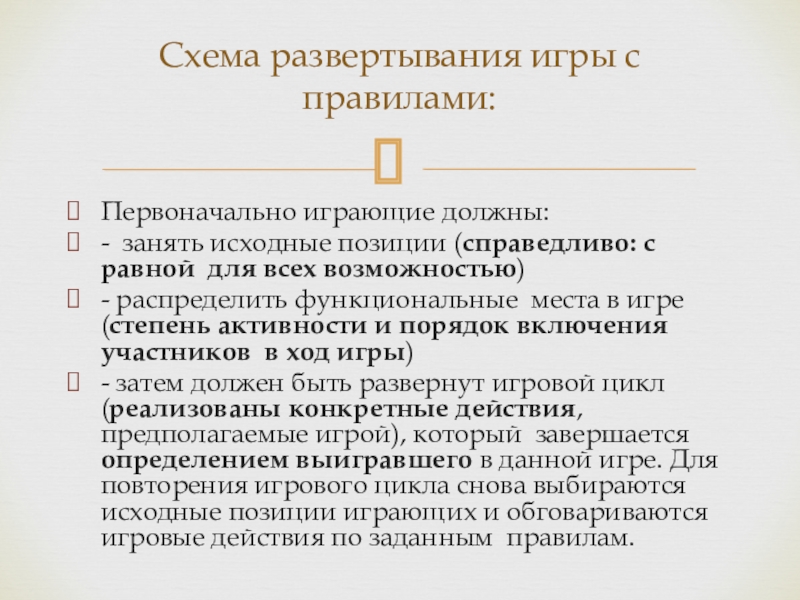 Схема развертывания игры с правилами:

Первоначально играющие должны:

- занять исходные позиции (справедливо: с равной для всех возможностью)

- распределить функциональные места в игре (степень активности и порядок включения участников в ход игры)

- затем должен быть развернут игровой цикл (реализованы конкретные действия, предполагаемые игрой), который завершается определением выигравшего в данной игре. Для повторения игрового цикла снова выбираются исходные позиции играющих и обговариваются игровые действия по заданным правилам.